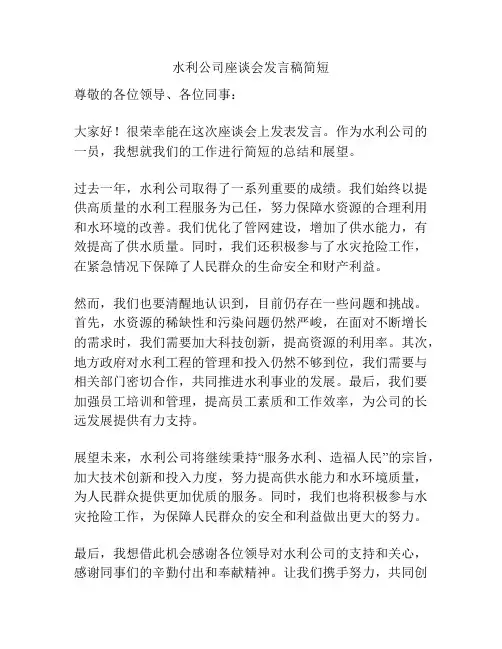 水利公司座谈会发言稿简短

尊敬的各位领导、各位同事：

大家好！很荣幸能在这次座谈会上发表发言。作为水利公司的一员，我想就我们的工作进行简短的总结和展望。

过去一年，水利公司取得了一系列重要的成绩。我们始终以提供高质量的水利工程服务为己任，努力保障水资源的合理利用和水环境的改善。我们优化了管网建设，增加了供水能力，有效提高了供水质量。同时，我们还积极参与了水灾抢险工作，在紧急情况下保障了人民群众的生命安全和财产利益。

然而，我们也要清醒地认识到，目前仍存在一些问题和挑战。首先，水资源的稀缺性和污染问题仍然严峻，在面对不断增长的需求时，我们需要加大科技创新，提高资源的利用率。其次，地方政府对水利工程的管理和投入仍然不够到位，我们需要与相关部门密切合作，共同推进水利事业的发展。最后，我们要加强员工培训和管理，提高员工素质和工作效率，为公司的长远发展提供有力支持。

展望未来，水利公司将继续秉持“服务水利、造福人民”的宗旨，加大技术创新和投入力度，努力提高供水能力和水环境质量，为人民群众提供更加优质的服务。同时，我们也将积极参与水灾抢险工作，为保障人民群众的安全和利益做出更大的努力。

最后，我想借此机会感谢各位领导对水利公司的支持和关心，感谢同事们的辛勤付出和奉献精神。让我们携手努力，共同创